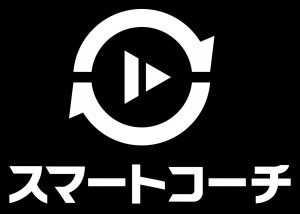 スマートコーチ